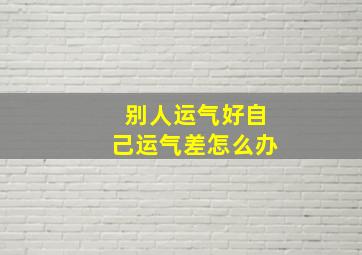 别人运气好自己运气差怎么办